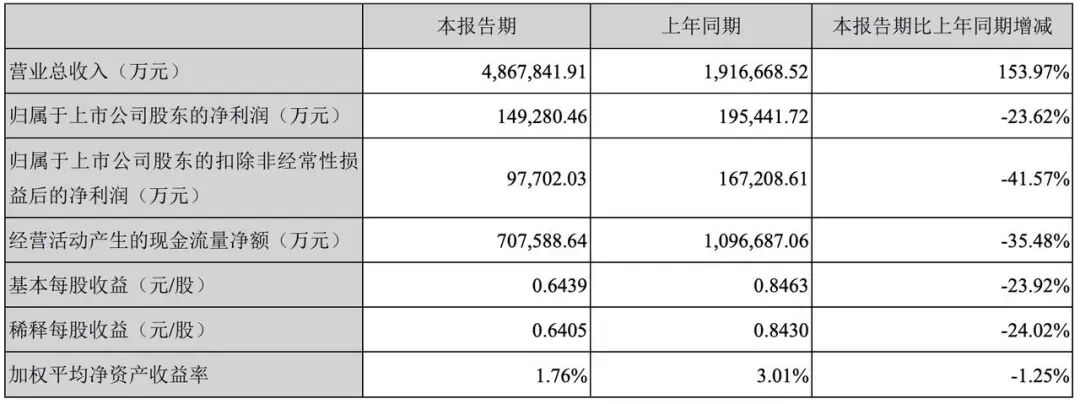 |  | 本报告期 | 上年同期 | 本报告期比上年同期增减 |
|---|---|---|---|
| 营业总收入（万元） | 4,867,841.91 | 1,916,668.52 | 153.97% |
| 归属于上市公司股东的净利润（万元） | 149,280.46 | 195,441.72 | -23.62% |
| 归属于上市公司股东的扣除非经常性损益后的净利润（万元） | 97,702.03 | 167,208.61 | -41.57% |
| 经营活动产生的现金流量净额（万元） | 707,588.64 | 1,096,687.06 | -35.48% |
| 基本每股收益（元/股） | 0.6439 | 0.8463 | -23.92% |
| 稀释每股收益（元/股） | 0.6405 | 0.8430 | -24.02% |
| 加权平均净资产收益率 | 1.76% | 3.01% | -1.25% |